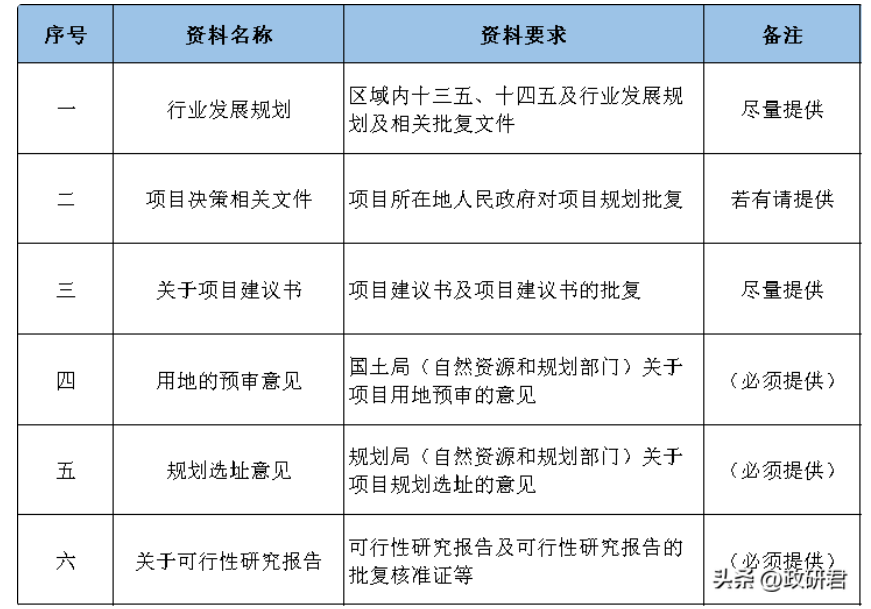 | 序号 | 资料名称 | 资料要求 | 备注 |
|---|---|---|---|
| 一 | 行业发展规划 | 区域内十三五、十四五及行业发展规划及相关批复文件 | 尽量提供 |
| 二 | 项目决策相关文件 | 项目所在地人民政府对项目规划批复 | 若有请提供 |
| 三 | 关于项目建议书 | 项目建议书及项目建议书的批复 | 尽量提供 |
| 四 | 用地的预审意见 | 国土局（自然资源和规划部门）关于项目用地预审的意见 | （必须提供） |
| 五 | 规划选址意见 | 规划局（自然资源和规划部门）关于项目规划选址的意见 | （必须提供） |
| 六 | 关于可行性研究报告 | 可行性研究报告及可行性研究报告的批复核准证等 | （必须提供） |

头条 @政研君